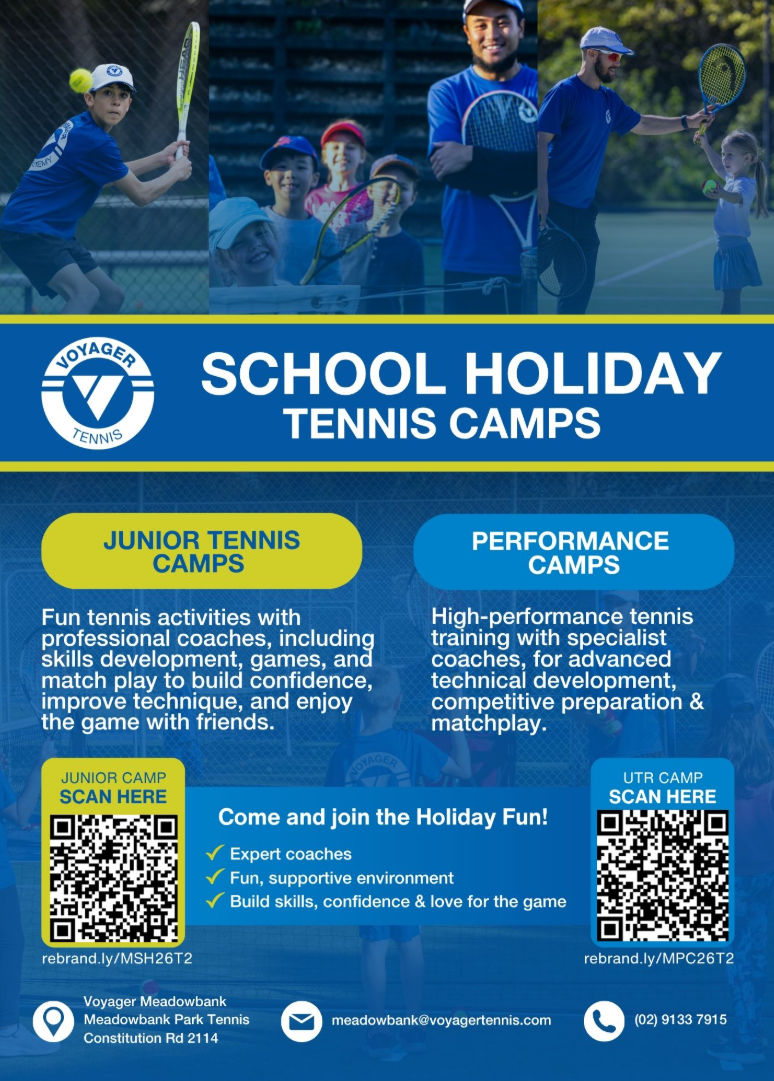 VOYAGER
TENNIS

SCHOOL HOLIDAY
TENNIS CAMPS

JUNIOR TENNIS CAMPS

Fun tennis activities with professional coaches, including skills development, games, and match play to build confidence, improve technique, and enjoy the game with friends.

PERFORMANCE CAMPS

High-performance tennis training with specialist coaches, for advanced technical development, competitive preparation & matchplay.

JUNIOR CAMP
SCAN HERE

rebrand.ly/MSH26T2

Come and join the Holiday Fun!

✓ Expert coaches
✓ Fun, supportive environment
✓ Build skills, confidence & love for the game

UTR CAMP
SCAN HERE

rebrand.ly/MPC26T2

Voyager Meadowbank
Meadowbank Park Tennis
Constitution Rd 2114

meadowbank@voyagertennis.com

(02) 9133 7915